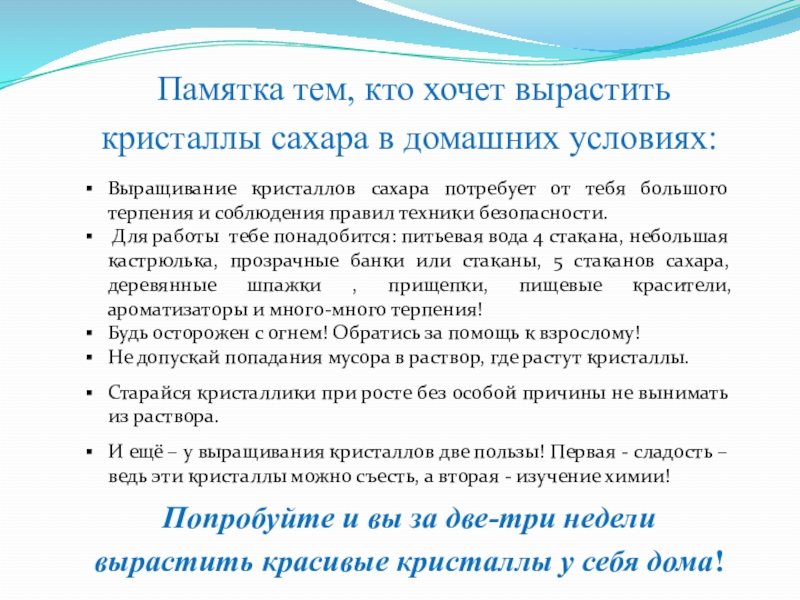 Памятка тем, кто хочет вырастить кристаллы сахара в домашних условиях:

• Выращивание кристаллов сахара потребует от тебя большого терпения и соблюдения правил техники безопасности.
• Для работы тебе понадобится: питьевая вода 4 стакана, небольшая кастрюлька, прозрачные банки или стаканы, 5 стаканов сахара, деревянные шпажки , прищепки, пищевые красители, ароматизаторы и много-много терпения!
• Будь осторожен с огнем! Обратись за помощь к взрослому!
• Не допускай попадания мусора в раствор, где растут кристаллы.
• Старайся кристаллики при росте без особой причины не вынимать из раствора.
• И ещё – у выращивания кристаллов две пользы! Первая - сладость – ведь эти кристаллы можно съесть, а вторая - изучение химии!

Попробуйте и вы за две-три недели вырастить красивые кристаллы у себя дома!